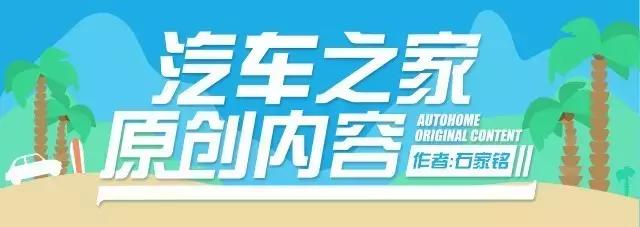 汽车之家
原创内容
AUTOHOME
ORIGINAL CONTENT
作者:石家铭